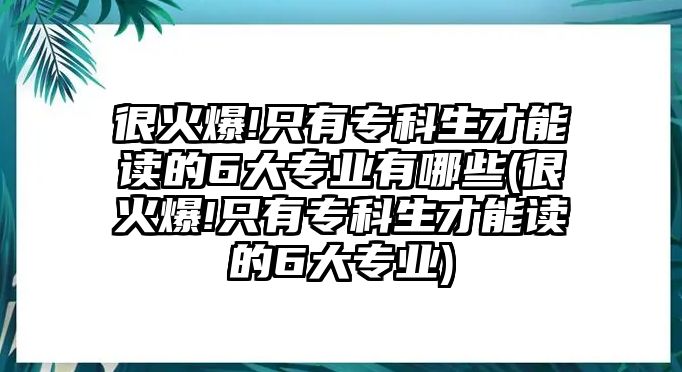 很火爆!只有专科生才能读的6大专业有哪些(很火爆!只有专科生才能读的6大专业)